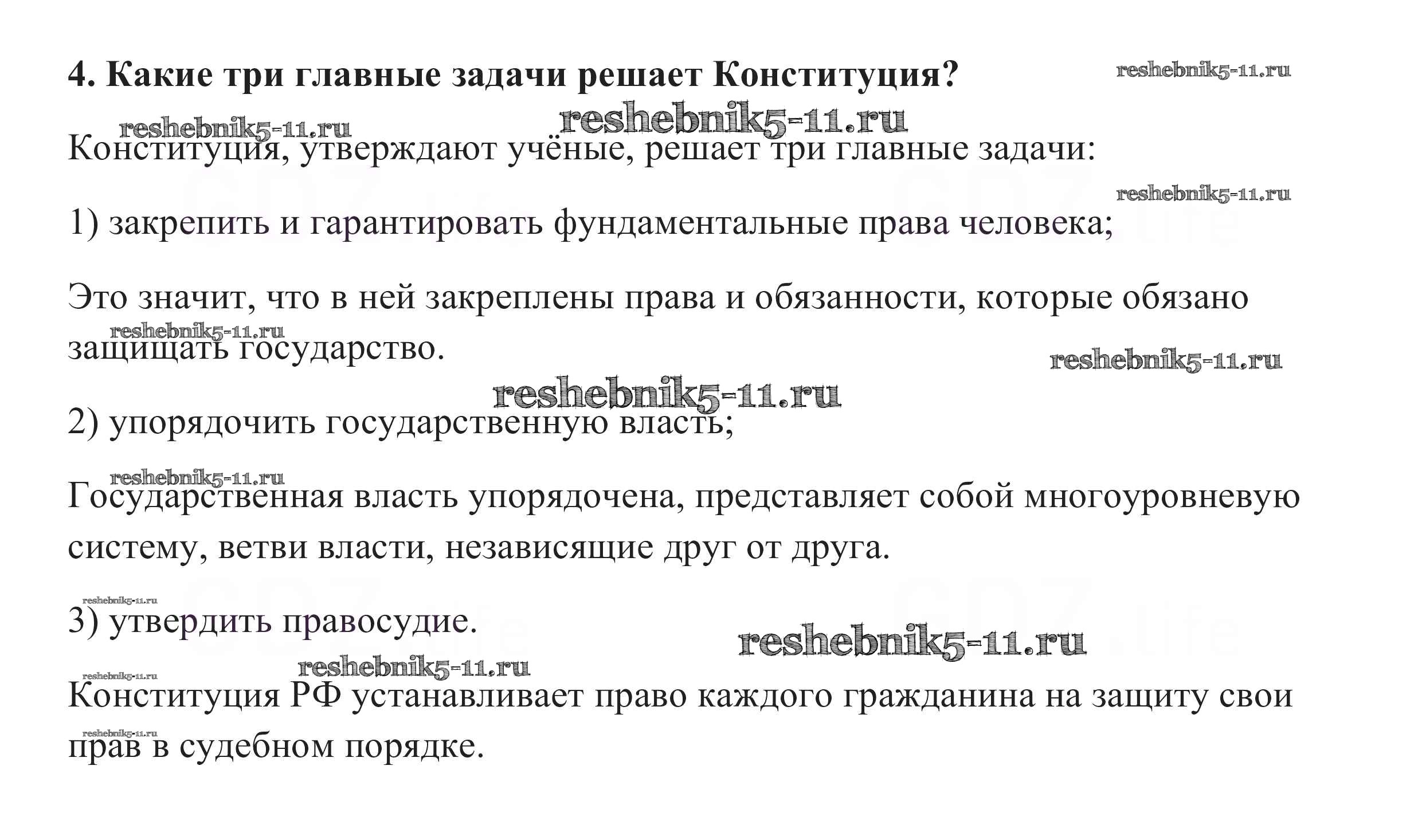 4. Какие три главные задачи решает Конституция? reshebnik5-11.ru

reshebnik5-11.ru reshebnik5-11.ru

Конституция, утверждают учёные, решает три главные задачи:

reshebnik5-11.ru

1) закрепить и гарантировать фундаментальные права человека;

Это значит, что в ней закреплены права и обязанности, которые обязано защищать государство.

reshebnik5-11.ru reshebnik5-11.ru reshebnik5-11.ru

2) упорядочить государственную власть;

reshebnik5-11.ru

Государственная власть упорядочена, представляет собой многоуровневую систему, ветви власти, независящие друг от друга.

reshebnik5-11.ru

3) утвердить правосудие.

reshebnik5-11.ru reshebnik5-11.ru reshebnik5-11.ru

Конституция РФ устанавливает право каждого гражданина на защиту свои прав в судебном порядке.

reshebnik5-11.ru